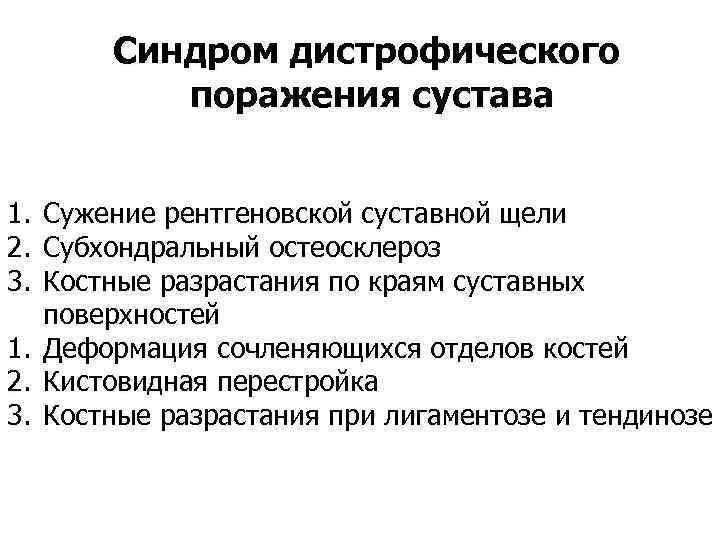 Синдром дистрофического поражения сустава

1. Сужение рентгеновской суставной щели
2. Субхондральный остеосклероз
3. Костные разрастания по краям суставных поверхностей
1. Деформация сочленяющихся отделов костей
2. Кистовидная перестройка
3. Костные разрастания при лигаментозе и тендинозе